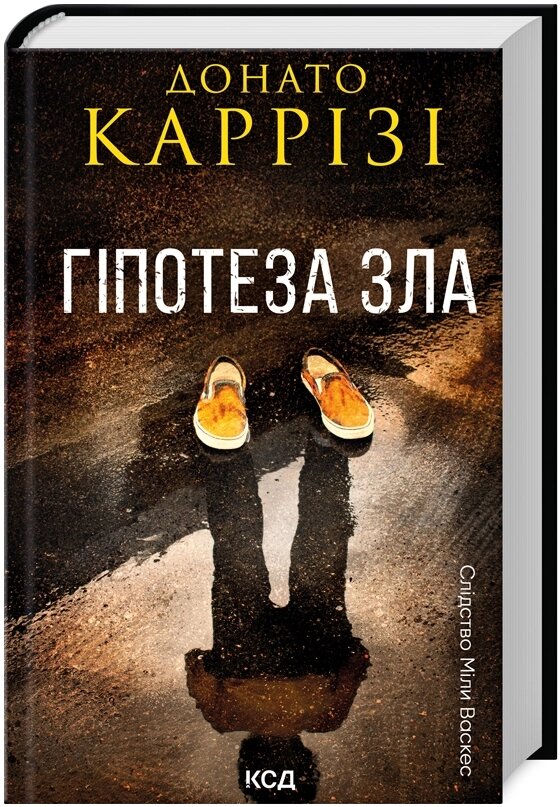 ДОНАТО
КАРРІЗІ

ГІПОТЕЗА ЗЛА

Слідство Міли Васкес

КСД